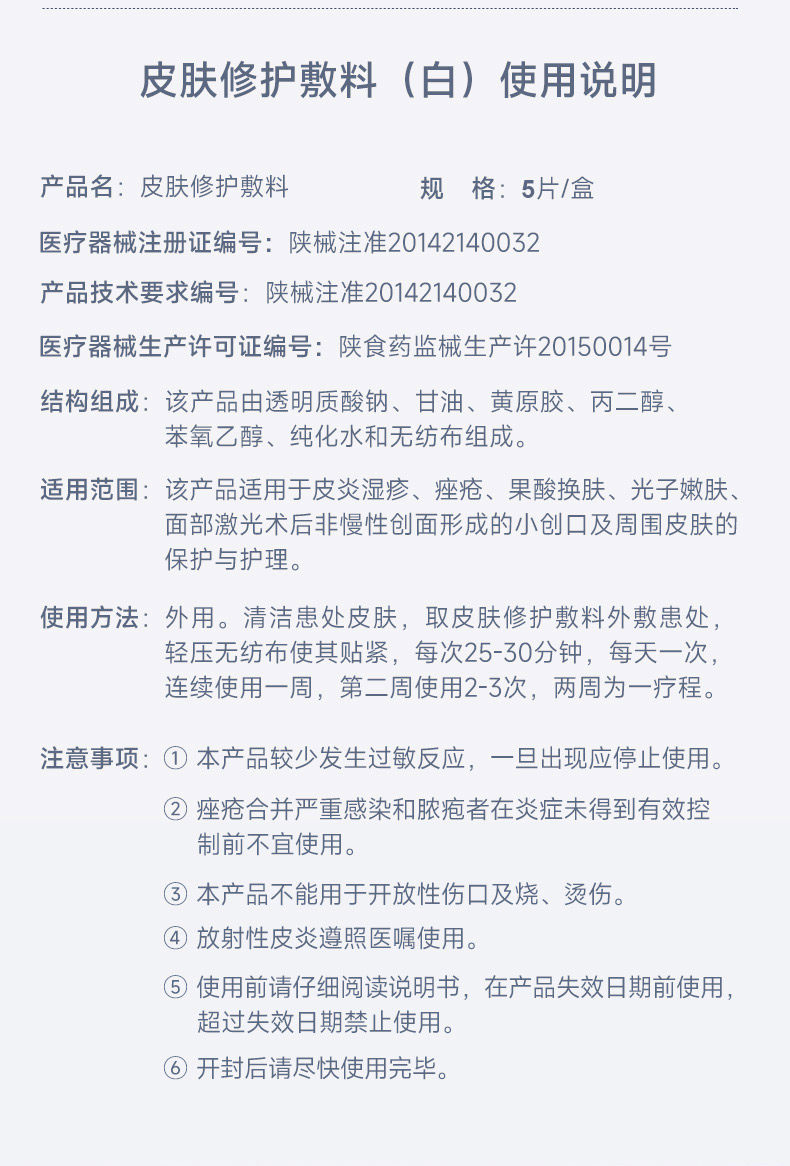 皮肤修护敷料（白）使用说明

产品名：皮肤修护敷料　　规　格：5片/盒

医疗器械注册证编号：陕械注准20142140032

产品技术要求编号：陕械注准20142140032

医疗器械生产许可证编号：陕食药监械生产许20150014号

结构组成：该产品由透明质酸钠、甘油、黄原胶、丙二醇、苯氧乙醇、纯化水和无纺布组成。

适用范围：该产品适用于皮炎湿疹、痤疮、果酸换肤、光子嫩肤、面部激光术后非慢性创面形成的小创口及周围皮肤的保护与护理。

使用方法：外用。清洁患处皮肤，取皮肤修护敷料外敷患处，轻压无纺布使其贴紧，每次25-30分钟，每天一次，连续使用一周，第二周使用2-3次，两周为一疗程。

注意事项：① 本产品较少发生过敏反应，一旦出现应停止使用。

② 痤疮合并严重感染和脓疱者在炎症未得到有效控制前不宜使用。

③ 本产品不能用于开放性伤口及烧、烫伤。

④ 放射性皮炎遵照医嘱使用。

⑤ 使用前请仔细阅读说明书，在产品失效日期前使用，超过失效日期禁止使用。

⑥ 开封后请尽快使用完毕。